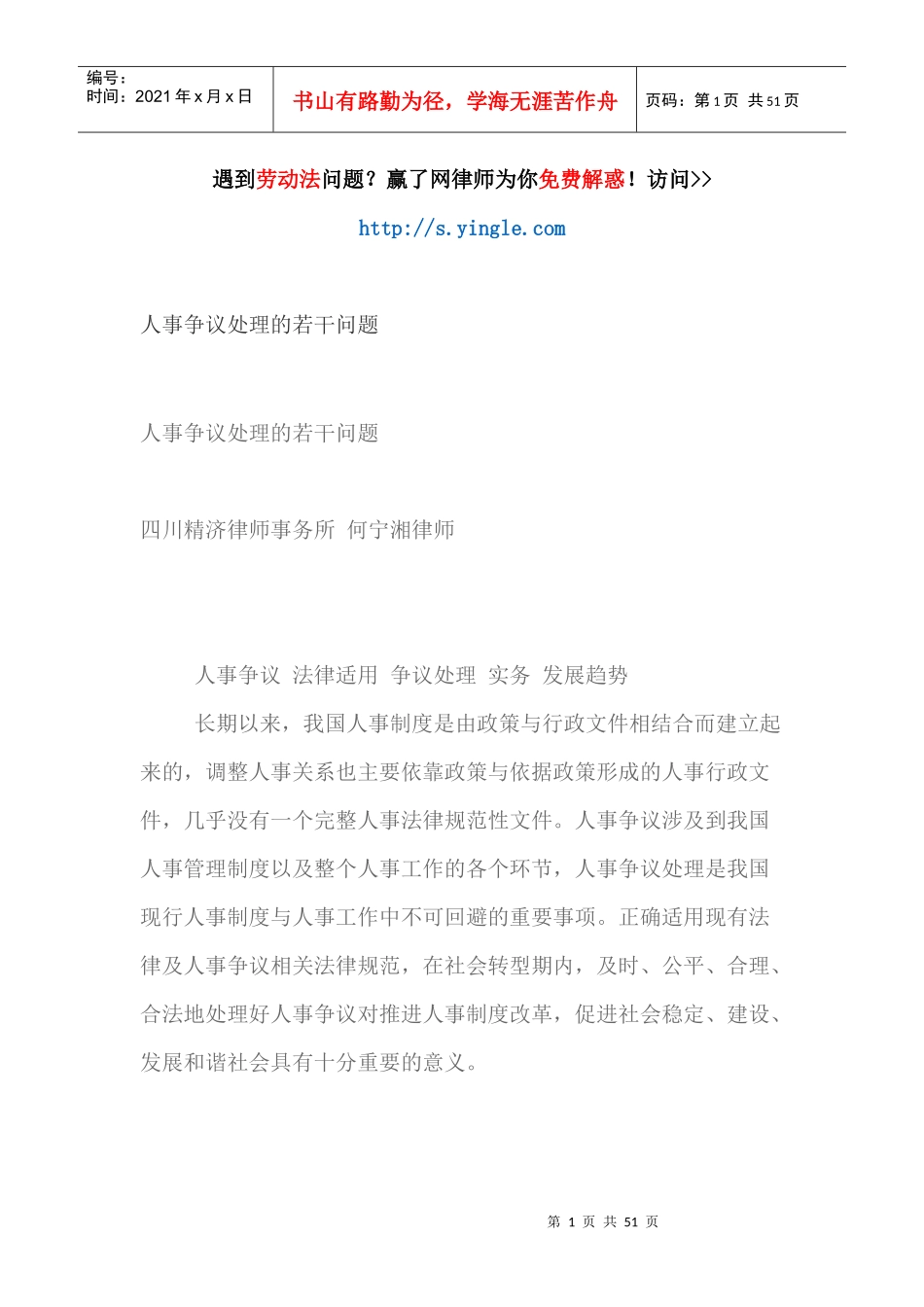 编号：
时间：2021年x月x日

书山有路勤为径，学海无涯苦作舟

页码：第1页 共51页

遇到劳动法问题？赢了网律师为你免费解惑！访问>>

http://s.yingle.com

人事争议处理的若干问题

人事争议处理的若干问题

四川精济律师事务所 何宁湘律师

人事争议 法律适用 争议处理 实务 发展趋势

长期以来，我国人事制度是由政策与行政文件相结合而建立起来的，调整人事关系也主要依靠政策与依据政策形成的人事行政文件，几乎没有一个完整人事法律规范性文件。人事争议涉及到我国人事管理制度以及整个人事工作的各个环节，人事争议处理是我国现行人事制度与人事工作中不可回避的重要事项。正确适用现有法律及人事争议相关法律规范，在社会转型期内，及时、公平、合理、合法地处理好人事争议对推进人事制度改革，促进社会稳定、建设、发展和谐社会具有十分重要的意义。

第1页 共51页